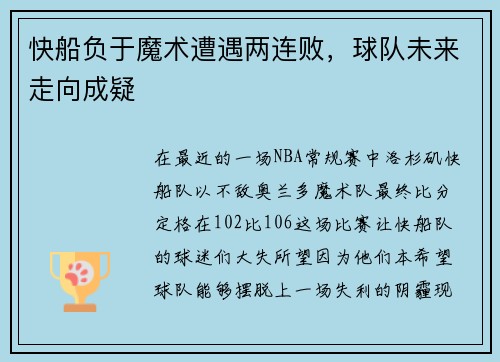 快船负于魔术遭遇两连败，球队未来走向成疑

在最近的一场NBA常规赛中洛杉矶快船队以不敌奥兰多魔术队最终比分定格在102比106这场比赛让快船队的球迷们大失所望因为他们本希望球队能够摆脱上一场失利的阴霾现